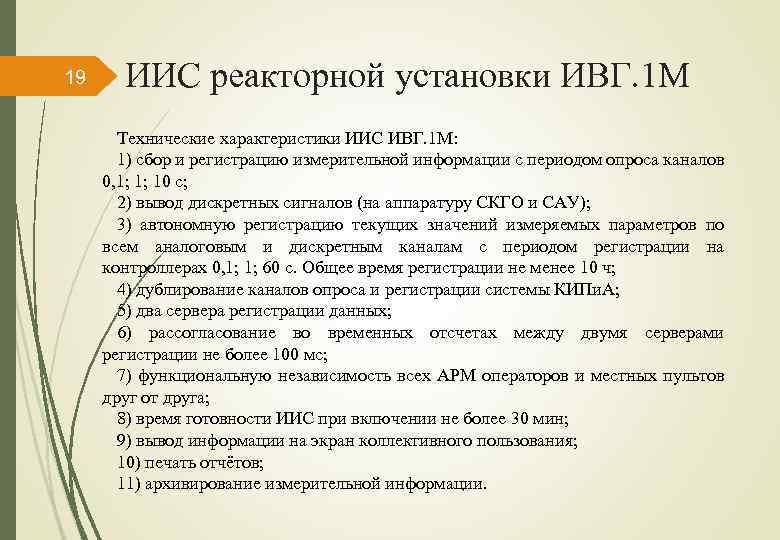 19

ИИС реакторной установки ИВГ.1М

Технические характеристики ИИС ИВГ.1М:
1) сбор и регистрацию измерительной информации с периодом опроса каналов 0,1; 1; 10 с;
2) вывод дискретных сигналов (на аппаратуру СКГО и САУ);
3) автономную регистрацию текущих значений измеряемых параметров по всем аналоговым и дискретным каналам с периодом регистрации на контроллерах 0,1; 1; 60 с. Общее время регистрации не менее 10 ч;
4) дублирование каналов опроса и регистрации системы КИПиА;
5) два сервера регистрации данных;
6) рассогласование во временных отсчетах между двумя серверами регистрации не более 100 мс;
7) функциональную независимость всех АРМ операторов и местных пультов друг от друга;
8) время готовности ИИС при включении не более 30 мин;
9) вывод информации на экран коллективного пользования;
10) печать отчётов;
11) архивирование измерительной информации.